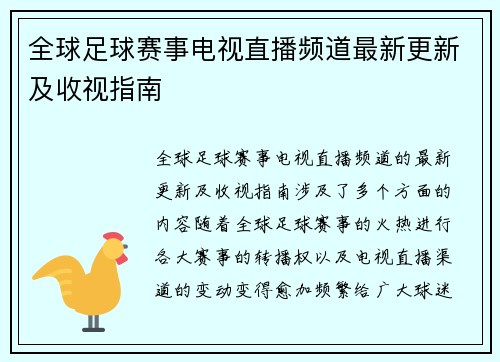 全球足球赛事电视直播频道最新更新及收视指南

全球足球赛事电视直播频道的最新更新及收视指南涉及了多个方面的内容随着全球足球赛事的火热进行各大赛事的转播权以及电视直播渠道的变动变得愈加频繁给广大球迷